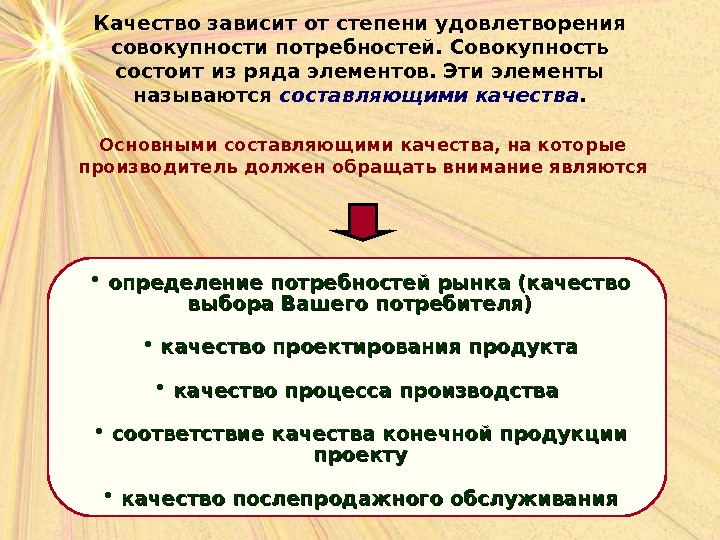 Качество зависит от степени удовлетворения совокупности потребностей. Совокупность состоит из ряда элементов. Эти элементы называются составляющими качества.

Основными составляющими качества, на которые производитель должен обращать внимание являются

• определение потребностей рынка (качество выбора Вашего потребителя)

• качество проектирования продукта

• качество процесса производства

• соответствие качества конечной продукции проекту

• качество послепродажного обслуживания